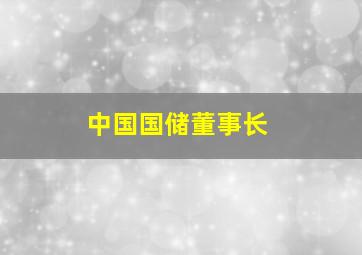 中国国储董事长